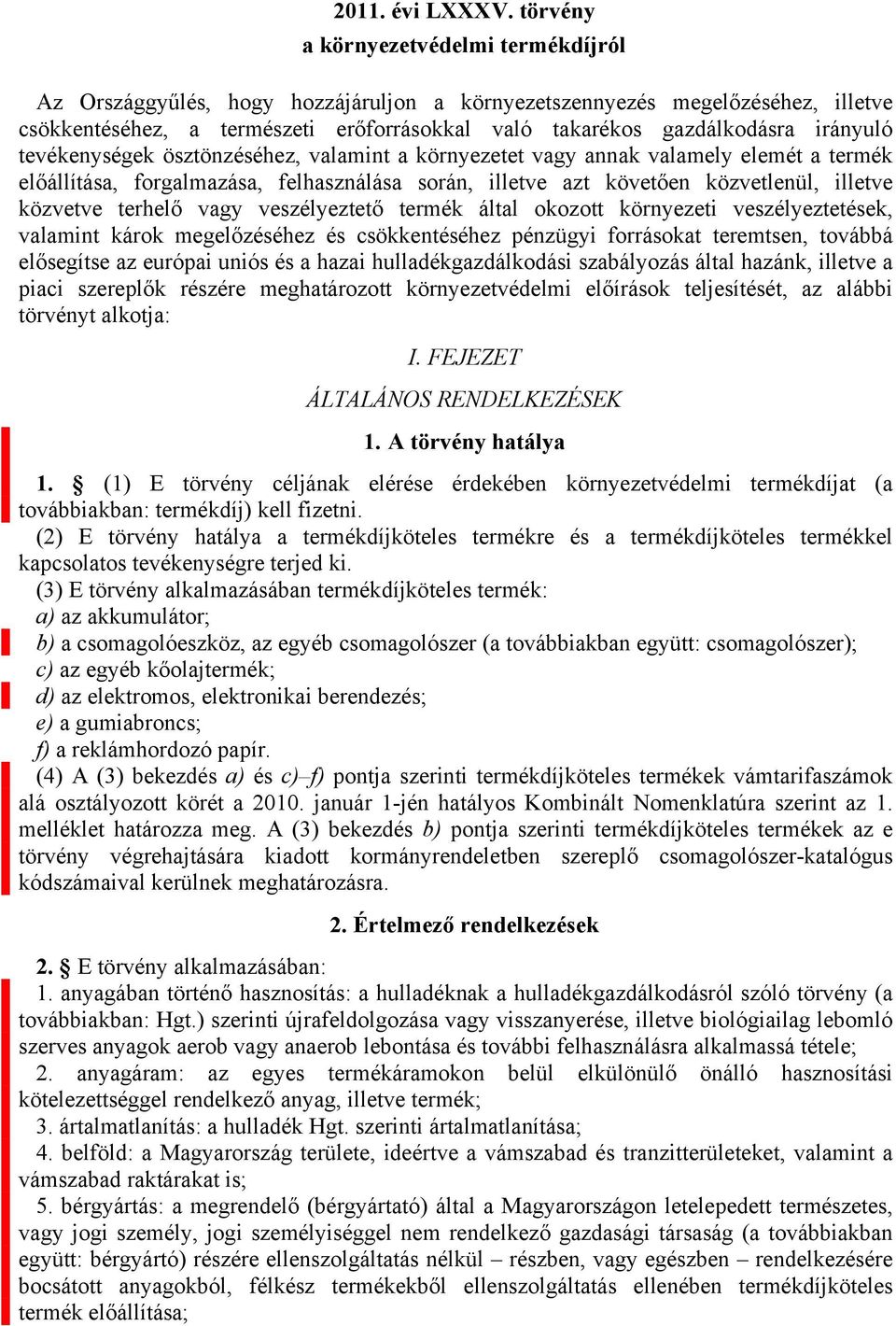 2011. évi LXXXV. törvény
a környezetvédelmi termékdíjról

Az Országgyűlés, hogy hozzájáruljon a környezetszennyezés megelőzéséhez, illetve csökkentéséhez, a természeti erőforrásokkal való takarékos gazdálkodásra irányuló tevékenységek ösztönzéséhez, valamint a környezetet vagy annak valamely elemét a termék előállítása, forgalmazása, felhasználása során, illetve azt követően közvetlenül, illetve közvetve terhelő vagy veszélyeztető termék által okozott környezeti veszélyeztetések, valamint károk megelőzéséhez és csökkentéséhez pénzügyi forrásokat teremtsen, továbbá elősegítse az európai uniós és a hazai hulladékgazdálkodási szabályozás által hazánk, illetve a piaci szereplők részére meghatározott környezetvédelmi előírások teljesítését, az alábbi törvényt alkotja:

I. FEJEZET

ÁLTALÁNOS RENDELKEZÉSEK

1. A törvény hatálya

1. § (1) E törvény céljának elérése érdekében környezetvédelmi termékdíjat (a továbbiakban: termékdíj) kell fizetni.

(2) E törvény hatálya a termékdíjköteles termékre és a termékdíjköteles termékkel kapcsolatos tevékenységre terjed ki.

(3) E törvény alkalmazásában termékdíjköteles termék:

a) az akkumulátor;

b) a csomagolóeszköz, az egyéb csomagolószer (a továbbiakban együtt: csomagolószer);

c) az egyéb kőolajtermék;

d) az elektromos, elektronikai berendezés;

e) a gumiabroncs;

f) a reklámhordozó papír.

(4) A (3) bekezdés a) és c)–f) pontja szerinti termékdíjköteles termékek vámtarifaszámok alá osztályozott körét a 2010. január 1-jén hatályos Kombinált Nomenklatúra szerint az 1. melléklet határozza meg. A (3) bekezdés b) pontja szerinti termékdíjköteles termékek az e törvény végrehajtására kiadott kormányrendeletben szereplő csomagolószer-katalógus kódszámaival kerülnek meghatározásra.

2. Értelmező rendelkezések

2. § E törvény alkalmazásában:

1. anyagában történő hasznosítás: a hulladéknak a hulladékgazdálkodásról szóló törvény (a továbbiakban: Hgt.) szerinti újrafeldolgozása vagy visszanyerése, illetve biológiailag lebomló szerves anyagok aerob vagy anaerob lebontása és további felhasználásra alkalmassá tétele;

2. anyagáram: az egyes termékáramokon belül elkülönülő önálló hasznosítási kötelezettséggel rendelkező anyag, illetve termék;

3. ártalmatlanítás: a hulladék Hgt. szerinti ártalmatlanítása;

4. belföld: a Magyarország területe, ideértve a vámszabad és tranzitterületeket, valamint a vámszabad raktárakat is;

5. bérgyártás: a megrendelő (bérgyártató) által a Magyarországon letelepedett természetes, vagy jogi személy, jogi személyiséggel nem rendelkező gazdasági társaság (a továbbiakban együtt: bérgyártó) részére ellenszolgáltatás nélkül – részben, vagy egészben – rendelkezésére bocsátott anyagokból, félkész termékekből ellenszolgáltatás ellenében termékdíjköteles termék előállítása;